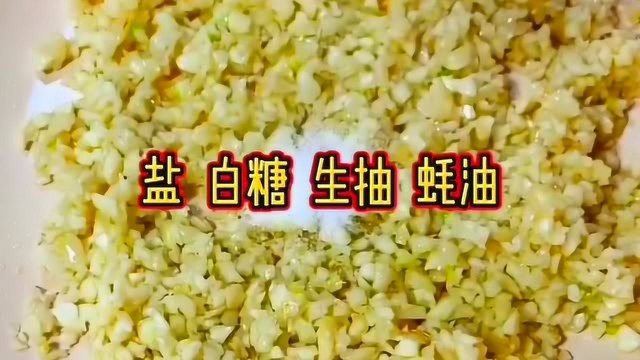 盐 白糖 生抽 蚝油